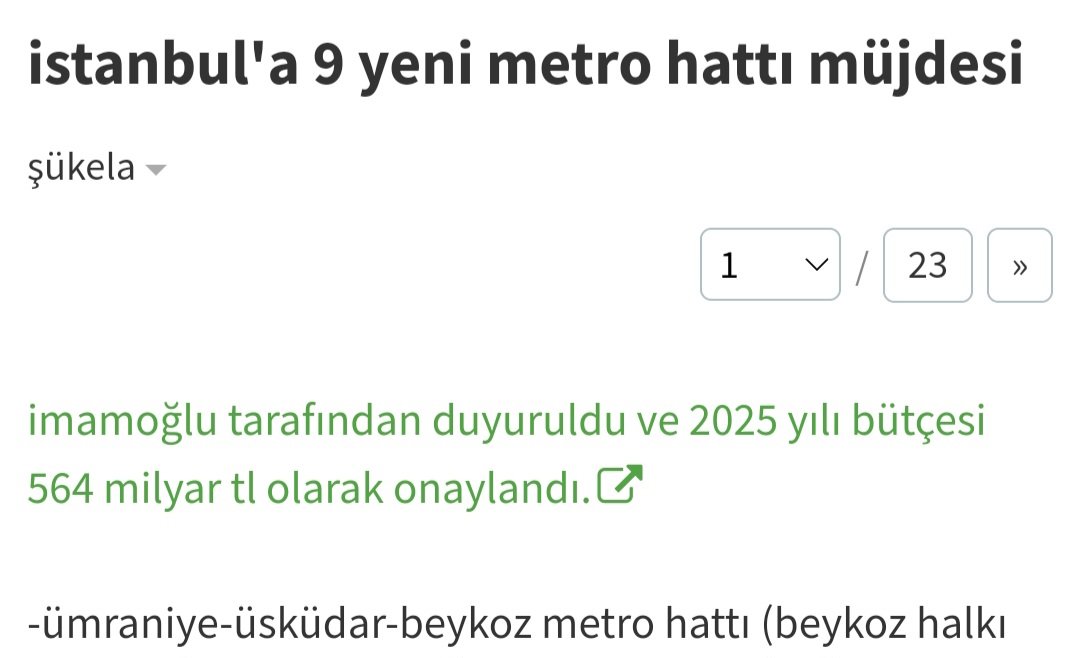 istanbul'a 9 yeni metro hattı müjdesi

şükela

1 / 23 »

imamoğlu tarafından duyuruldu ve 2025 yılı bütçesi 564 milyar tl olarak onaylandı.

-ümraniye-üsküdar-beykoz metro hattı (beykoz halkı